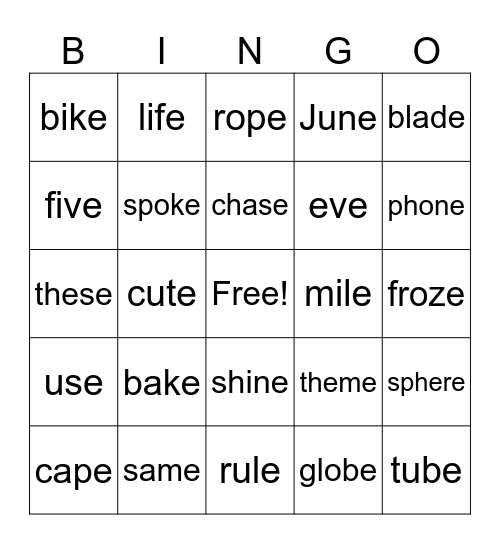 | B | I | N | G | O |
|---|---|---|---|---|
| bike | life | rope | June | blade |
| five | spoke | chase | eve | phone |
| these | cute | Free! | mile | froze |
| use | bake | shine | theme | sphere |
| cape | same | rule | globe | tube |